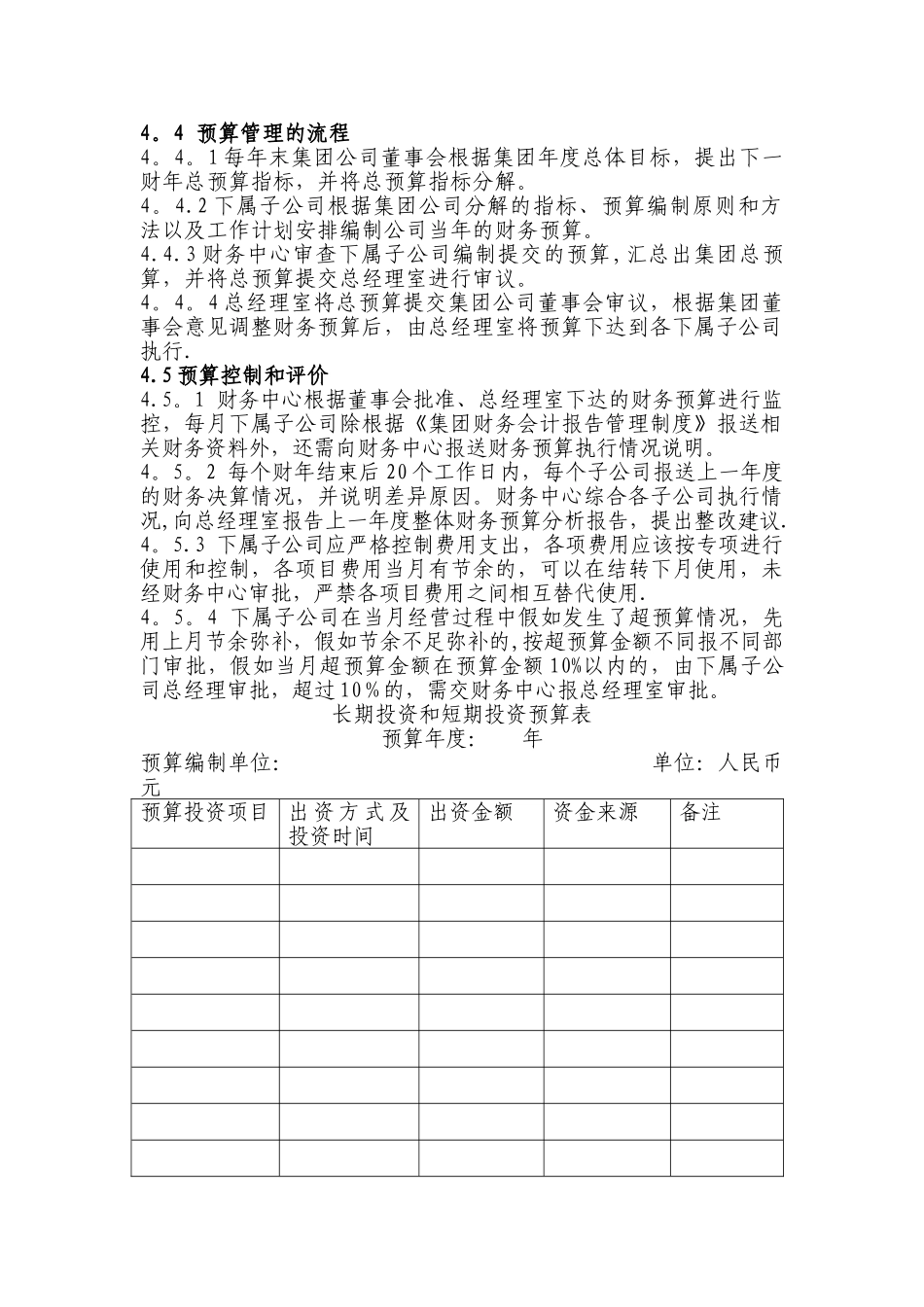 4。4 预算管理的流程
4。4。1每年末集团公司董事会根据集团年度总体目标，提出下一财年总预算指标，并将总预算指标分解。
4。4.2下属子公司根据集团公司分解的指标、预算编制原则和方法以及工作计划安排编制公司当年的财务预算。
4.4.3财务中心审查下属子公司编制提交的预算,汇总出集团总预算，并将总预算提交总经理室进行审议。
4。4。4总经理室将总预算提交集团公司董事会审议，根据集团董事会意见调整财务预算后，由总经理室将预算下达到各下属子公司执行.
4.5预算控制和评价
4.5。1 财务中心根据董事会批准、总经理室下达的财务预算进行监控，每月下属子公司除根据《集团财务会计报告管理制度》报送相关财务资料外，还需向财务中心报送财务预算执行情况说明。
4。5。2 每个财年结束后20个工作日内，每个子公司报送上一年度的财务决算情况，并说明差异原因。财务中心综合各子公司执行情况,向总经理室报告上一年度整体财务预算分析报告，提出整改建议.
4。5.3 下属子公司应严格控制费用支出，各项费用应该按专项进行使用和控制，各项目费用当月有节余的，可以在结转下月使用，未经财务中心审批，严禁各项目费用之间相互替代使用.
4。5。4 下属子公司在当月经营过程中假如发生了超预算情况，先用上月节余弥补，假如节余不足弥补的,按超预算金额不同报不同部门审批，假如当月超预算金额在预算金额10%以内的，由下属子公司总经理审批，超过10％的，需交财务中心报总经理室审批。
长期投资和短期投资预算表
预算年度： 年
预算编制单位： 单位：人民币元

| 预算投资项目 | 出资方式及投资时间 | 出资金额 | 资金来源 | 备注 |
|---|---|---|---|---|
| | | | | |
| | | | | |
| | | | | |
| | | | | |
| | | | | |
| | | | | |
| | | | | |
| | | | | |
| | | | | |